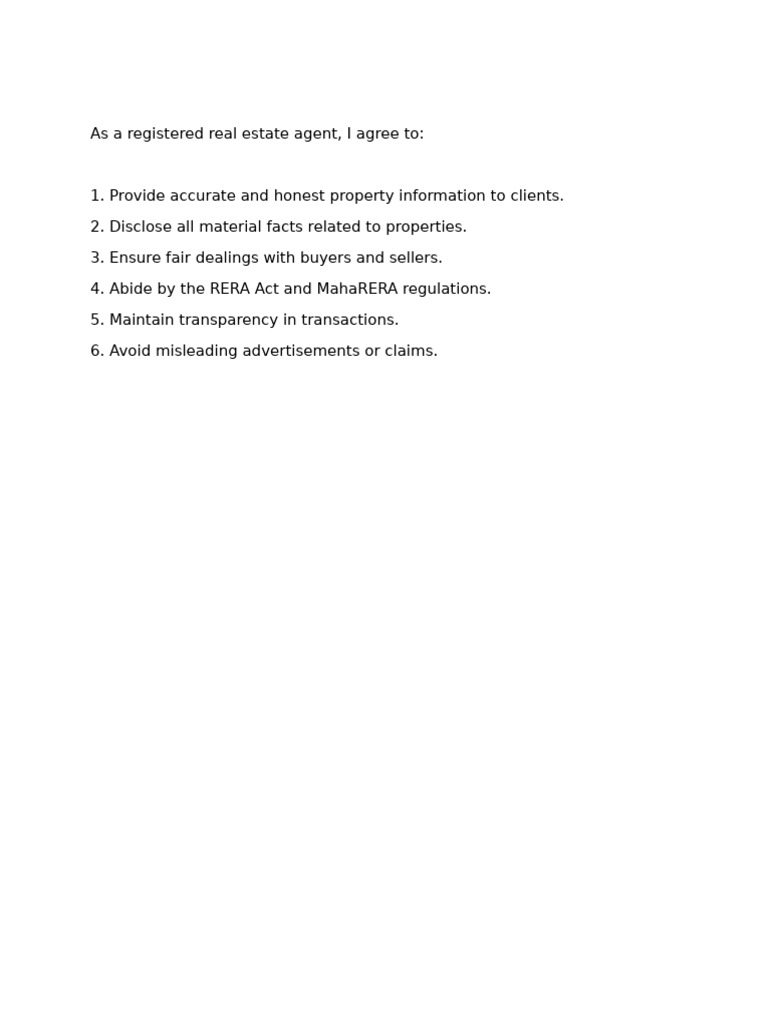 As a registered real estate agent, I agree to:

1. Provide accurate and honest property information to clients.
2. Disclose all material facts related to properties.
3. Ensure fair dealings with buyers and sellers.
4. Abide by the RERA Act and MahaRERA regulations.
5. Maintain transparency in transactions.
6. Avoid misleading advertisements or claims.